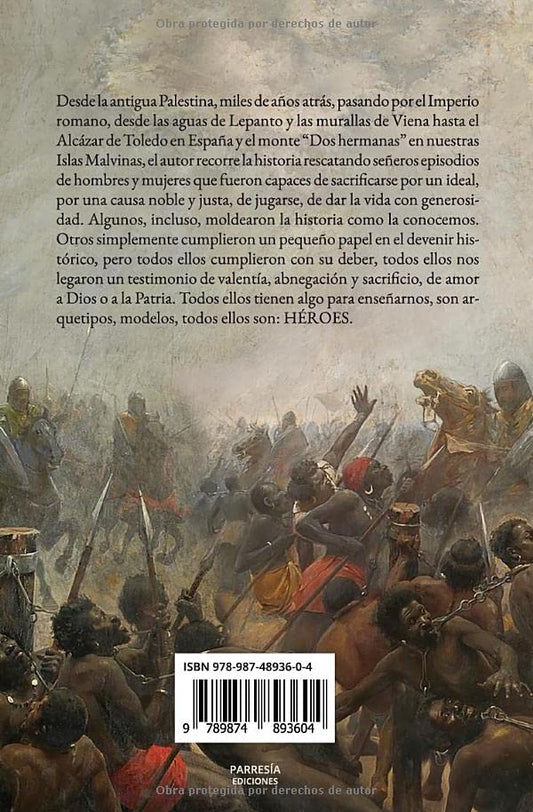 Desde la antigua Palestina, miles de años atrás, pasando por el Imperio romano, desde las aguas de Lepanto y las murallas de Viena hasta el Alcázar de Toledo en España y el monte "Dos hermanas" en nuestras Islas Malvinas, el autor recorre la historia rescatando señeros episodios de hombres y mujeres que fueron capaces de sacrificarse por un ideal, por una causa noble y justa, de jugarse, de dar la vida con generosidad. Algunos, incluso, moldearon la historia como la conocemos. Otros simplemente cumplieron un pequeño papel en el devenir histórico, pero todos ellos cumplieron con su deber, todos ellos nos legaron un testimonio de valentía, abnegación y sacrificio, de amor a Dios o a la Patria. Todos ellos tienen algo para enseñarnos, son arquetipos, modelos, todos ellos son: HÉROES.

ISBN 978-987-48936-0-4

9 789874 893604

PARRESÍA
EDICIONES

Obra protegida por derechos de autor